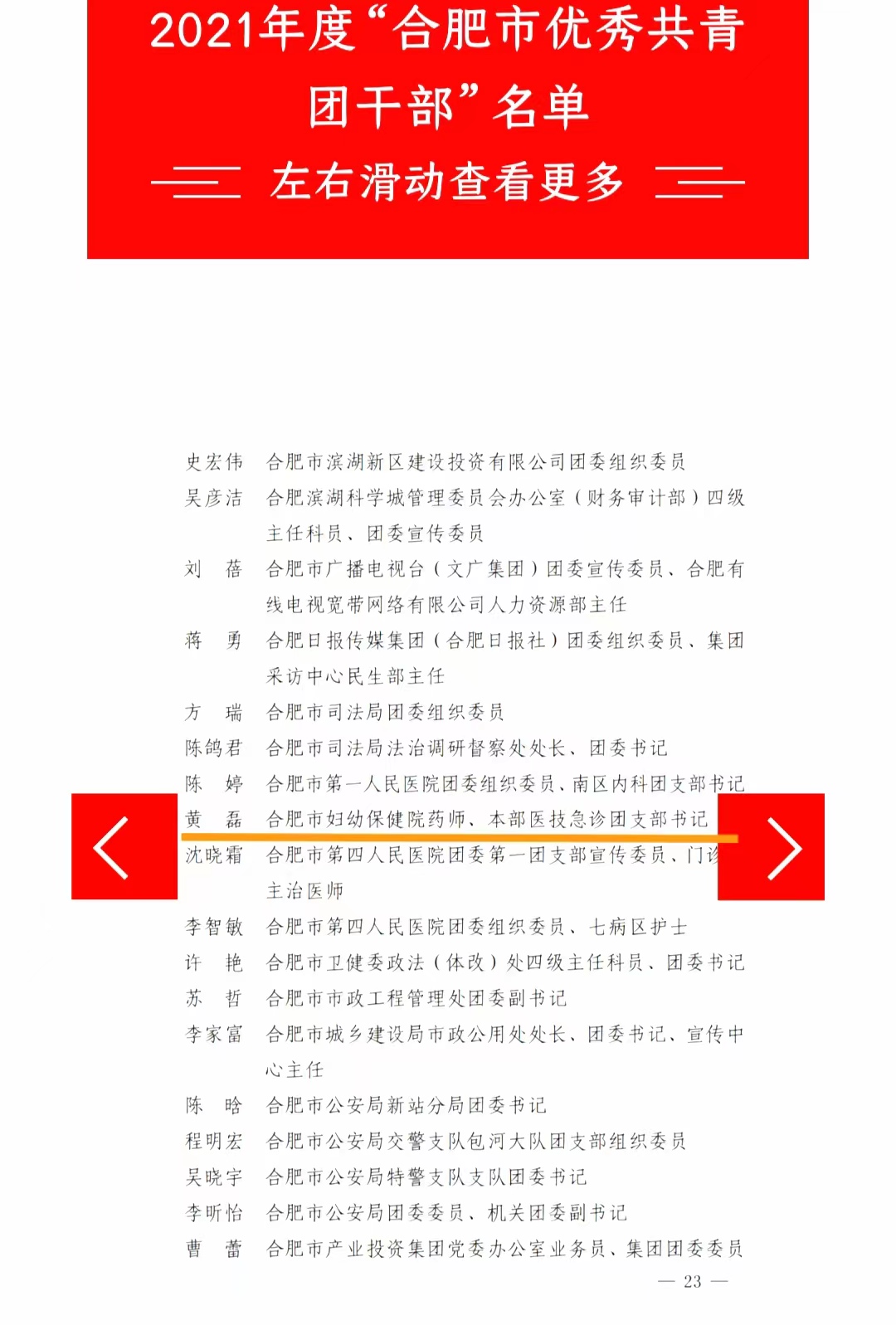 2021年度“合肥市优秀共青团干部”名单

左右滑动查看更多

史宏伟　合肥市滨湖新区建设投资有限公司团委组织委员
吴彦洁　合肥滨湖科学城管理委员会办公室（财务审计部）四级主任科员、团委宣传委员
刘　蓓　合肥市广播电视台（文广集团）团委宣传委员、合肥有线电视宽带网络有限公司人力资源部主任
蒋　勇　合肥日报传媒集团（合肥日报社）团委组织委员、集团采访中心民生部主任
方　瑞　合肥市司法局团委组织委员
陈鸽君　合肥市司法局法治调研督察处处长、团委书记
陈　婷　合肥市第一人民医院团委组织委员、南区内科团支部书记
黄　磊　合肥市妇幼保健院药师、本部医技急诊团支部书记
沈晓霜　合肥市第四人民医院团委第一团支部宣传委员、门诊主治医师
李智敏　合肥市第四人民医院团委组织委员、七病区护士
许　艳　合肥市卫健委政法（体改）处四级主任科员、团委书记
苏　哲　合肥市市政工程管理处团委副书记
李家富　合肥市城乡建设局市政公用处处长、团委书记、宣传中心主任
陈　晗　合肥市公安局新站分局团委书记
程明宏　合肥市公安局交警支队包河大队团支部组织委员
吴晓宇　合肥市公安局特警支队支队团委书记
李昕怡　合肥市公安局团委委员、机关团委副书记
曹　蕾　合肥市产业投资集团党委办公室业务员、集团团委委员

— 23 —